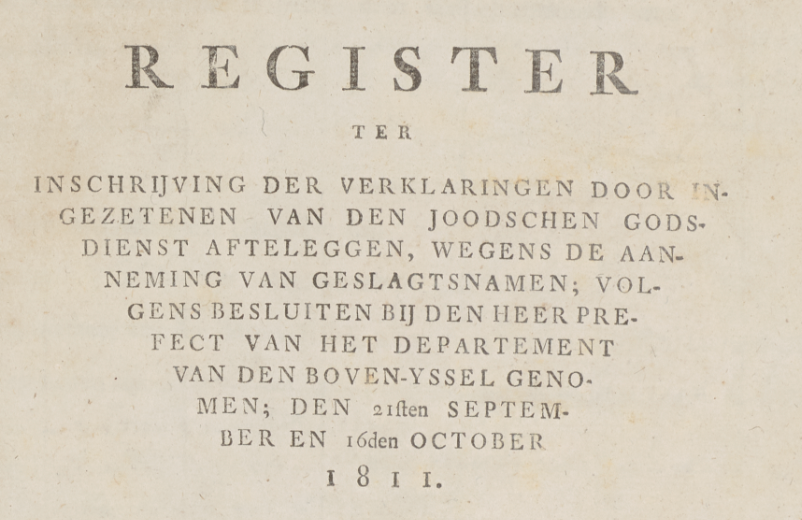 REGISTER

TER

INSCHRIJVING DER VERKLARINGEN DOOR INGEZETENEN VAN DEN JOODSCHEN GODSDIENST AFTELEGGEN, WEGENS DE AANNEMING VAN GESLAGTSNAMEN; VOLGENS BESLUITEN BIJ DEN HEER PREFECT VAN HET DEPARTEMENT VAN DEN BOVEN-YSSEL GENOMEN; DEN 21ſten SEPTEMBER EN 16den OCTOBER

1811.